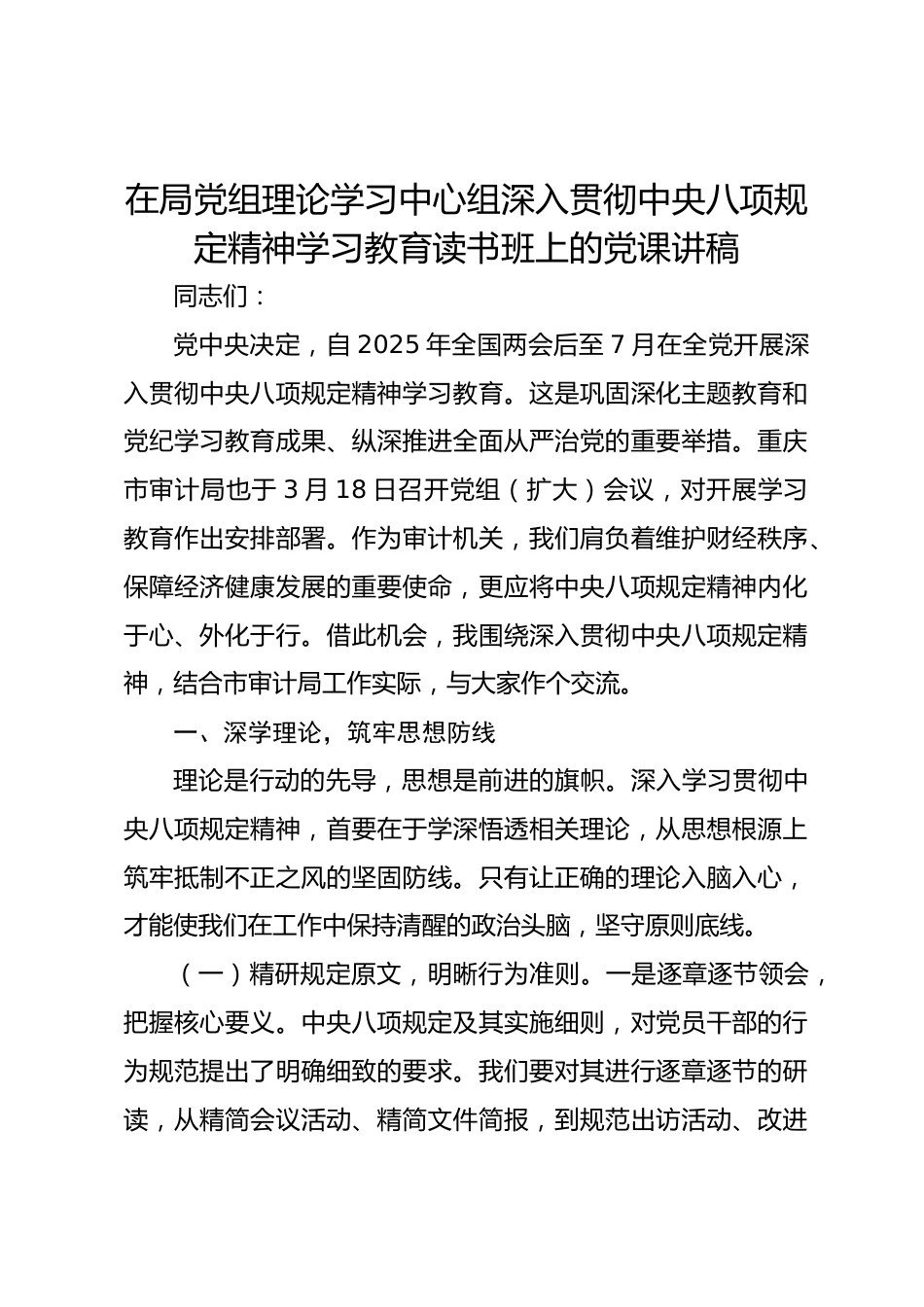 在局党组理论学习中心组深入贯彻中央八项规定精神学习教育读书班上的党课讲稿

同志们：

党中央决定，自2025年全国两会后至7月在全党开展深入贯彻中央八项规定精神学习教育。这是巩固深化主题教育和党纪学习教育成果、纵深推进全面从严治党的重要举措。重庆市审计局也于3月18日召开党组（扩大）会议，对开展学习教育作出安排部署。作为审计机关，我们肩负着维护财经秩序、保障经济健康发展的重要使命，更应将中央八项规定精神内化于心、外化于行。借此机会，我围绕深入贯彻中央八项规定精神，结合市审计局工作实际，与大家作个交流。

一、深学理论，筑牢思想防线

理论是行动的先导，思想是前进的旗帜。深入学习贯彻中央八项规定精神，首要在于学深悟透相关理论，从思想根源上筑牢抵制不正之风的坚固防线。只有让正确的理论入脑入心，才能使我们在工作中保持清醒的政治头脑，坚守原则底线。

（一）精研规定原文，明晰行为准则。一是逐章逐节领会，把握核心要义。中央八项规定及其实施细则，对党员干部的行为规范提出了明确细致的要求。我们要对其进行逐章逐节的研读，从精简会议活动、精简文件简报，到规范出访活动、改进